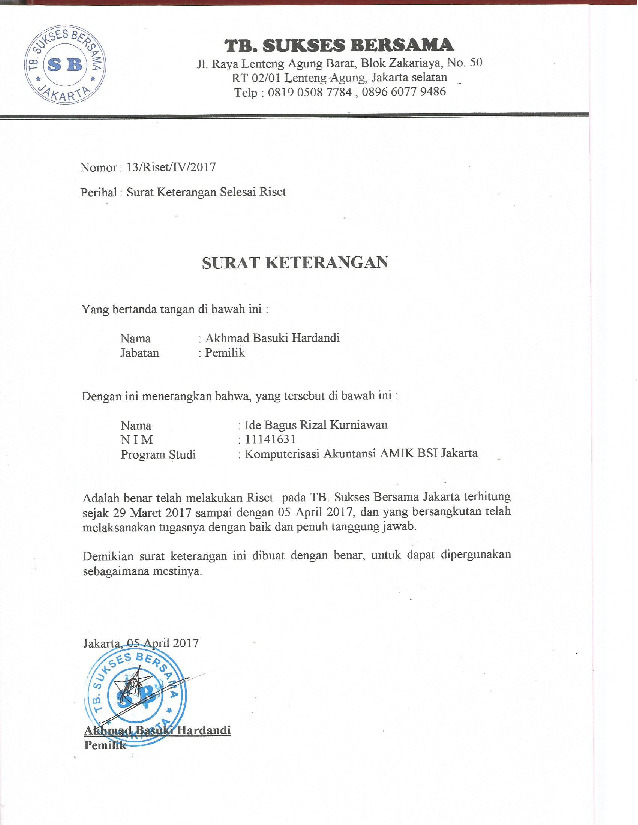 TB. SUKSES BERSAMA
SB
JAKARTA

TB. SUKSES BERSAMA
Jl. Raya Lenteng Agung Barat, Blok Zakariaya, No. 50
RT 02/01 Lenteng Agung, Jakarta selatan
Telp : 0819 0508 7784 , 0896 6077 9486

Nomor : 13/Riset/IV/2017

Perihal : Surat Keterangan Selesai Riset

SURAT KETERANGAN

Yang bertanda tangan di bawah ini :

Nama : Akhmad Basuki Hardandi
Jabatan : Pemilik

Dengan ini menerangkan bahwa, yang tersebut di bawah ini :

Nama : Ide Bagus Rizal Kurniawan
N I M : 11141631
Program Studi : Komputerisasi Akuntansi AMIK BSI Jakarta

Adalah benar telah melakukan Riset pada TB. Sukses Bersama Jakarta terhitung sejak 29 Maret 2017 sampai dengan 05 April 2017, dan yang bersangkutan telah melaksanakan tugasnya dengan baik dan penuh tanggung jawab.

Demikian surat keterangan ini dibuat dengan benar, untuk dapat dipergunakan sebagaimana mestinya.

Jakarta, 05 April 2017

TB. SUKSES BERSAMA
SB
JAKARTA

Akhmad Basuki Hardandi
Pemilik